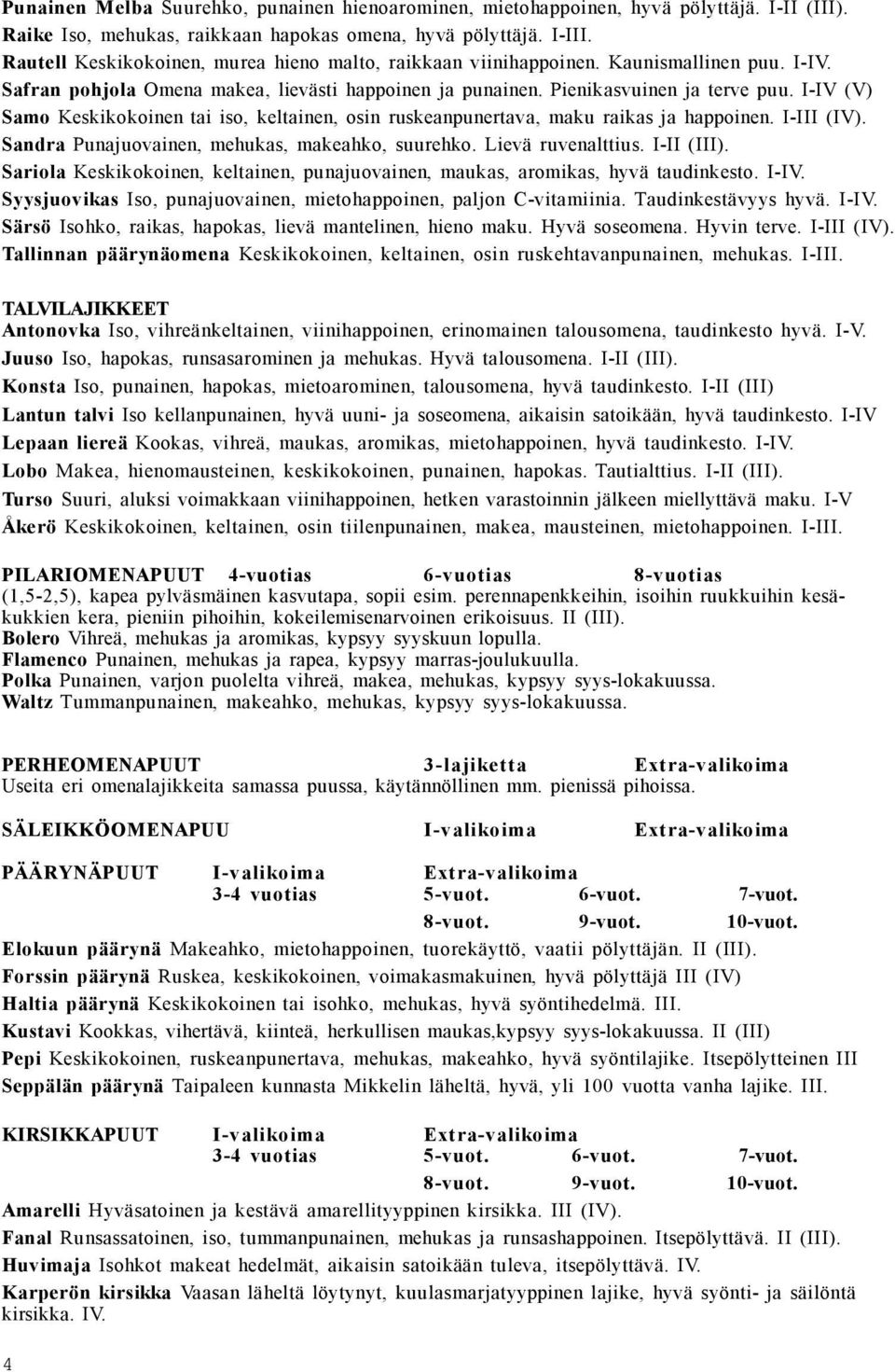 Punainen Melba Suurehko, punainen hienoarominen, mietohappoinen, hyvä pölyttäjä. I-II (III).
Raike Iso, mehukas, raikkaan hapokas omena, hyvä pölyttäjä. I-III.
Rautell Keskikokoinen, murea hieno malto, raikkaan viinihappoinen. Kaunismallinen puu. I-IV.
Safran pohjola Omena makea, lievästi happoinen ja punainen. Pienikasvuinen ja terve puu. I-IV (V)
Samo Keskikokoinen tai iso, keltainen, osin ruskeanpunertava, maku raikas ja happoinen. I-III (IV).
Sandra Punajuovainen, mehukas, makeahko, suurehko. Lievä ruvenalttius. I-II (III).
Sariola Keskikokoinen, keltainen, punajuovainen, maukas, aromikas, hyvä taudinkesto. I-IV.
Syysjuovikas Iso, punajuovainen, mietohappoinen, paljon C-vitamiinia. Taudinkestävyys hyvä. I-IV.
Särsö Isohko, raikas, hapokas, lievä mantelinen, hieno maku. Hyvä soseomena. Hyvin terve. I-III (IV).
Tallinnan päärynäomena Keskikokoinen, keltainen, osin ruskehtavanpunainen, mehukas. I-III.

TALVILAJIKKEET
Antonovka Iso, vihreänkeltainen, viinihappoinen, erinomainen talousomena, taudinkesto hyvä. I-V.
Juuso Iso, hapokas, runsasarominen ja mehukas. Hyvä talousomena. I-II (III).
Konsta Iso, punainen, hapokas, mietoarominen, talousomena, hyvä taudinkesto. I-II (III)
Lantun talvi Iso kellanpunainen, hyvä uuni- ja soseomena, aikaisin satoikään, hyvä taudinkesto. I-IV
Lepaan liereä Kookas, vihreä, maukas, aromikas, mietohappoinen, hyvä taudinkesto. I-IV.
Lobo Makea, hienomausteinen, keskikokoinen, punainen, hapokas. Tautialttius. I-II (III).
Turso Suuri, aluksi voimakkaan viinihappoinen, hetken varastoinnin jälkeen miellyttävä maku. I-V
Åkerö Keskikokoinen, keltainen, osin tiilenpunainen, makea, mausteinen, mietohappoinen. I-III.

PILARIOMENAPUUT 4-vuotias 6-vuotias 8-vuotias
(1,5-2,5), kapea pylväsmäinen kasvutapa, sopii esim. perennapenkkeihin, isoihin ruukkuihin kesäkukkien kera, pieniin pihoihin, kokeilemisenarvoinen erikoisuus. II (III).
Bolero Vihreä, mehukas ja aromikas, kypsyy syyskuun lopulla.
Flamenco Punainen, mehukas ja rapea, kypsyy marras-joulukuulla.
Polka Punainen, varjon puolelta vihreä, makea, mehukas, kypsyy syys-lokakuussa.
Waltz Tummanpunainen, makeahko, mehukas, kypsyy syys-lokakuussa.

PERHEOMENAPUUT 3-lajiketta Extra-valikoima
Useita eri omenalajikkeita samassa puussa, käytännöllinen mm. pienissä pihoissa.

SÄLEIKKÖOMENAPUU I-valikoima Extra-valikoima

PÄÄRYNÄPUUT I-valikoima Extra-valikoima
3-4 vuotias 5-vuot. 6-vuot. 7-vuot.
8-vuot. 9-vuot. 10-vuot.
Elokuun päärynä Makeahko, mietohappoinen, tuorekäyttö, vaatii pölyttäjän. II (III).
Forssin päärynä Ruskea, keskikokoinen, voimakasmakuinen, hyvä pölyttäjä III (IV)
Haltia päärynä Keskikokoinen tai isohko, mehukas, hyvä syöntihedelmä. III.
Kustavi Kookkas, vihertävä, kiinteä, herkullisen maukas,kypsyy syys-lokakuussa. II (III)
Pepi Keskikokoinen, ruskeanpunertava, mehukas, makeahko, hyvä syöntilajike. Itsepölytteinen III
Seppälän päärynä Taipaleen kunnasta Mikkelin läheltä, hyvä, yli 100 vuotta vanha lajike. III.

KIRSIKKAPUUT I-valikoima Extra-valikoima
3-4 vuotias 5-vuot. 6-vuot. 7-vuot.
8-vuot. 9-vuot. 10-vuot.
Amarelli Hyväsatoinen ja kestävä amarellityyppinen kirsikka. III (IV).
Fanal Runsassatoinen, iso, tummanpunainen, mehukas ja runsashappoinen. Itsepölyttävä. II (III).
Huvimaja Isohkot makeat hedelmät, aikaisin satoikään tuleva, itsepölyttävä. IV.
Karperön kirsikka Vaasan läheltä löytynyt, kuulasmarjatyyppinen lajike, hyvä syönti- ja säilöntä kirsikka. IV.

4